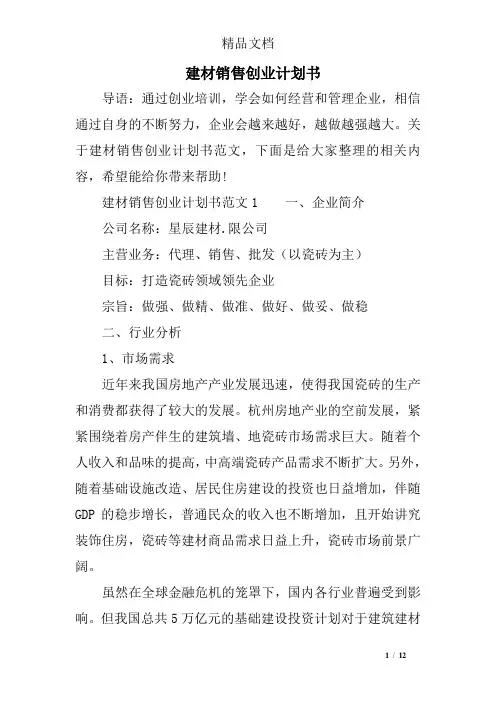 精品文档

建材销售创业计划书

导语：通过创业培训，学会如何经营和管理企业，相信通过自身的不断努力，企业会越来越好，越做越强越大。关于建材销售创业计划书范文，下面是给大家整理的相关内容，希望能给你带来帮助！

建材销售创业计划书范文 1　　一、企业简介

公司名称：星辰建材.限公司

主营业务：代理、销售、批发（以瓷砖为主）

目标：打造瓷砖领域领先企业

宗旨：做强、做精、做准、做好、做妥、做稳

二、行业分析

1、市场需求

近年来我国房地产产业发展迅速，使得我国瓷砖的生产和消费都获得了较大的发展。杭州房地产业的空前发展，紧紧围绕着房产伴生的建筑墙、地瓷砖市场需求巨大。随着个人收入和品味的提高，中高端瓷砖产品需求不断扩大。另外，随着基础设施改造、居民住房建设的投资也日益增加，伴随 GDP 的稳步增长，普通民众的收入也不断增加，且开始讲究装饰住房，瓷砖等建材商品需求日益上升，瓷砖市场前景广阔。

虽然在全球金融危机的笼罩下，国内各行业普遍受到影响。但我国总共 5 万亿元的基础建设投资计划对于建筑建材

1 / 12